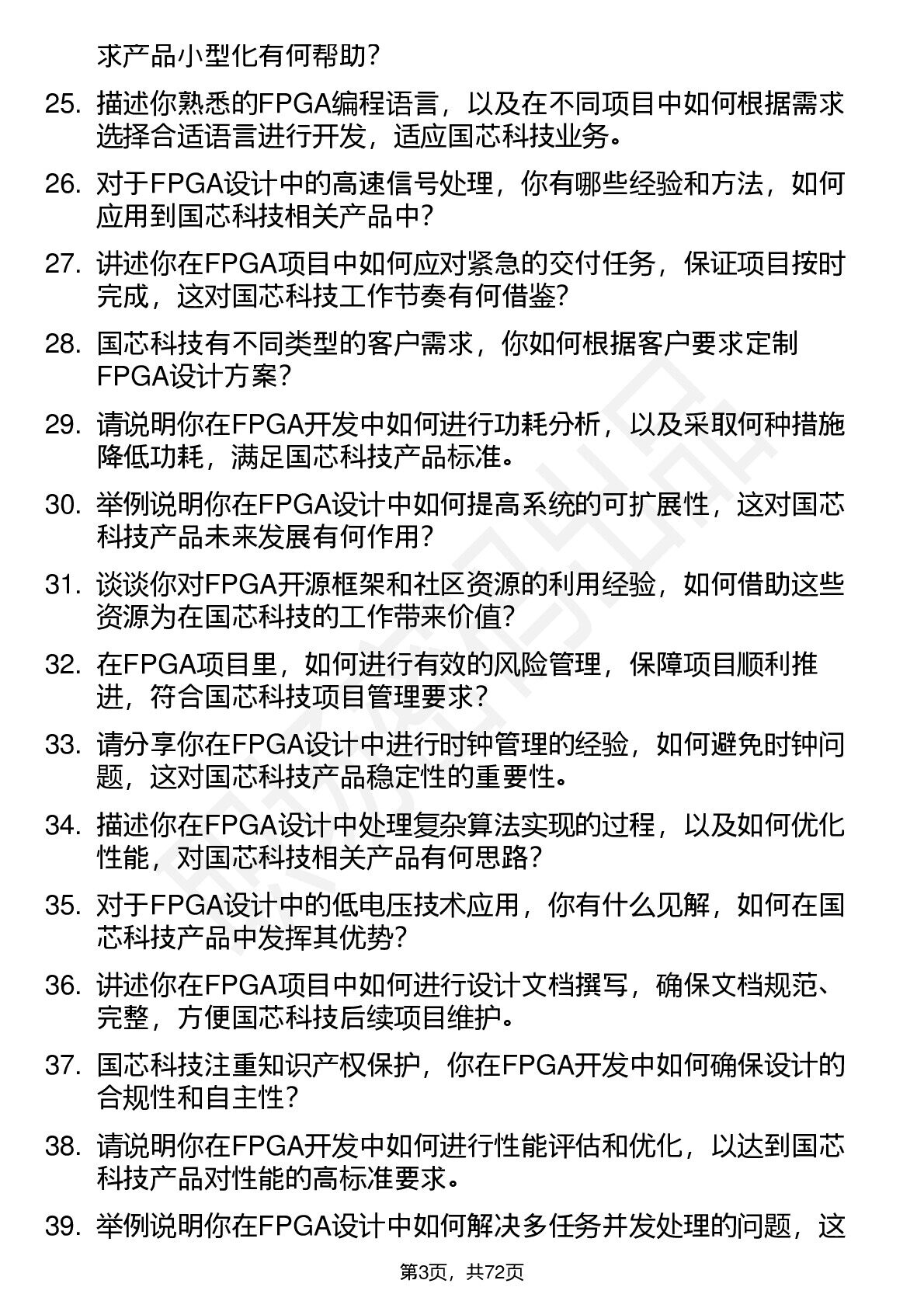 求产品小型化有何帮助？

25. 描述你熟悉的FPGA编程语言，以及在不同项目中如何根据需求选择合适语言进行开发，适应国芯科技业务。

26. 对于FPGA设计中的高速信号处理，你有哪些经验和方法，如何应用到国芯科技相关产品中？

27. 讲述你在FPGA项目中如何应对紧急的交付任务，保证项目按时完成，这对国芯科技工作节奏有何借鉴？

28. 国芯科技有不同类型的客户需求，你如何根据客户要求定制FPGA设计方案？

29. 请说明你在FPGA开发中如何进行功耗分析，以及采取何种措施降低功耗，满足国芯科技产品标准。

30. 举例说明你在FPGA设计中如何提高系统的可扩展性，这对国芯科技产品未来发展有何作用？

31. 谈谈你对FPGA开源框架和社区资源的利用经验，如何借助这些资源为在国芯科技的工作带来价值？

32. 在FPGA项目里，如何进行有效的风险管理，保障项目顺利推进，符合国芯科技项目管理要求？

33. 请分享你在FPGA设计中进行时钟管理的经验，如何避免时钟问题，这对国芯科技产品稳定性的重要性。

34. 描述你在FPGA设计中处理复杂算法实现的过程，以及如何优化性能，对国芯科技相关产品有何思路？

35. 对于FPGA设计中的低电压技术应用，你有什么见解，如何在国芯科技产品中发挥其优势？

36. 讲述你在FPGA项目中如何进行设计文档撰写，确保文档规范、完整，方便国芯科技后续项目维护。

37. 国芯科技注重知识产权保护，你在FPGA开发中如何确保设计的合规性和自主性？

38. 请说明你在FPGA开发中如何进行性能评估和优化，以达到国芯科技产品对性能的高标准要求。

39. 举例说明你在FPGA设计中如何解决多任务并发处理的问题，这

第3页，共72页